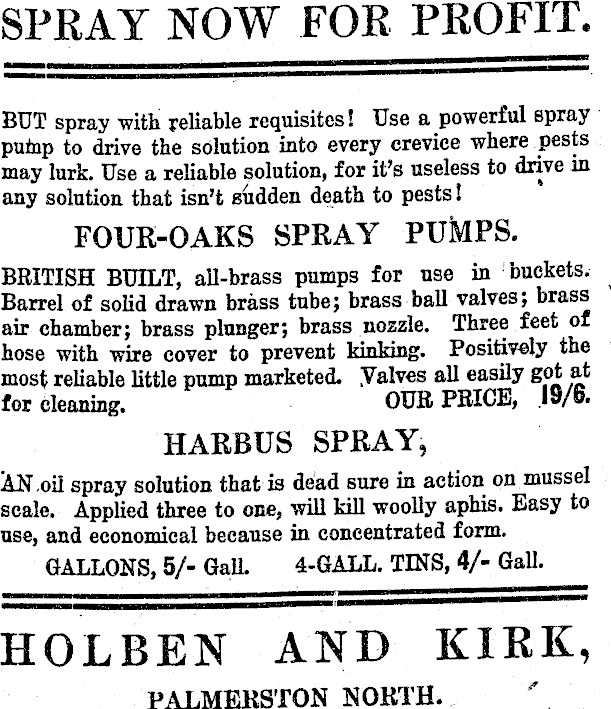 SPRAY NOW FOR PROFIT.

BUT spray with reliable requisites! Use a powerful spray pump to drive the solution into every crevice where pests may lurk. Use a reliable solution, for it's useless to drive in any solution that isn't sudden death to pests!

FOUR-OAKS SPRAY PUMPS.

BRITISH BUILT, all-brass pumps for use in buckets. Barrel of solid drawn brass tube; brass ball valves; brass air chamber; brass plunger; brass nozzle. Three feet of hose with wire cover to prevent kinking. Positively the most reliable little pump marketed. Valves all easily got at for cleaning. OUR PRICE, 19/6.

HARBUS SPRAY,

AN oil spray solution that is dead sure in action on mussel scale. Applied three to one, will kill woolly aphis. Easy to use, and economical because in concentrated form.

GALLONS, 5/- Gall. 4-GALL. TINS, 4/- Gall.

HOLBEN AND KIRK,

PALMERSTON NORTH.